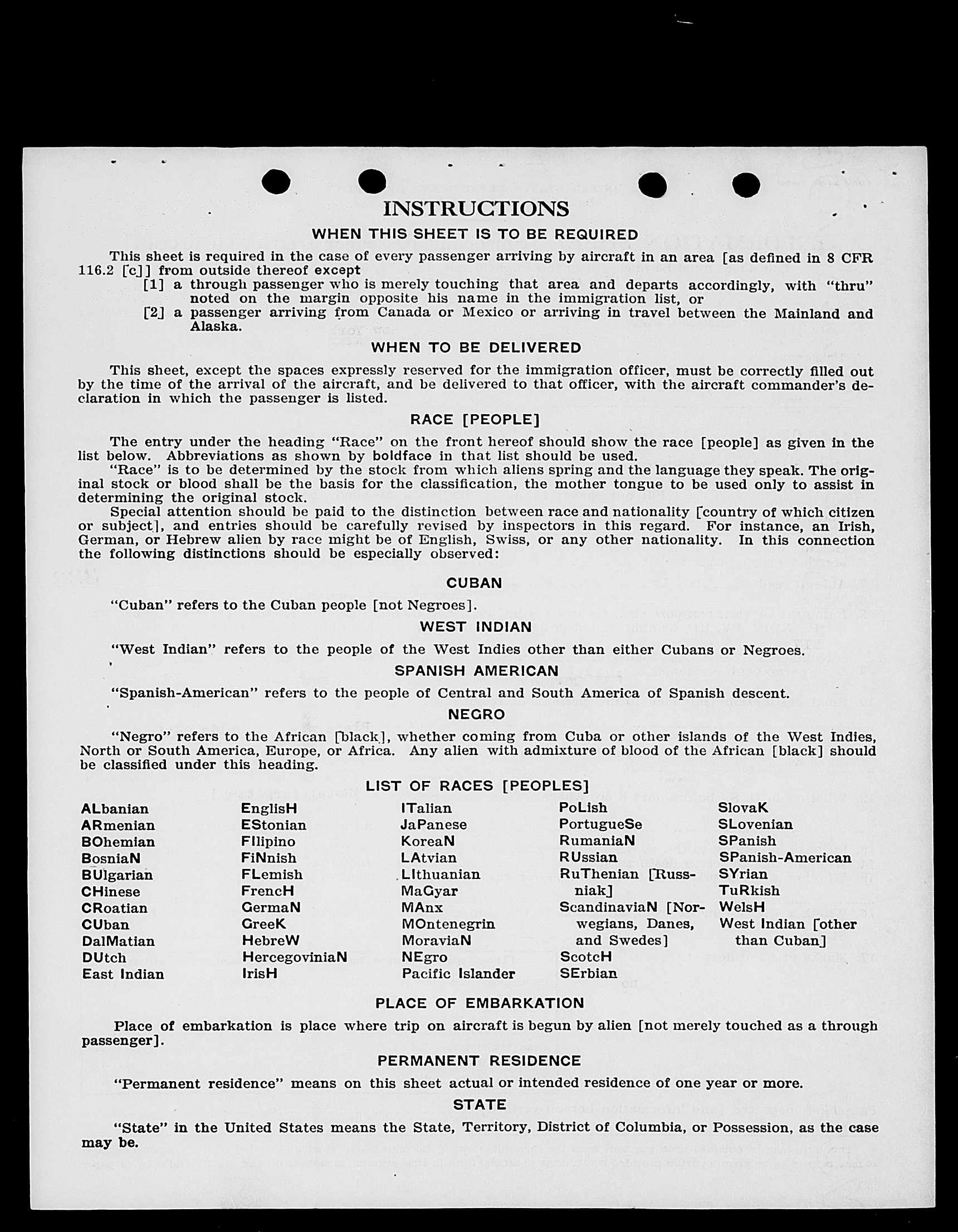 INSTRUCTIONS

WHEN THIS SHEET IS TO BE REQUIRED

This sheet is required in the case of every passenger arriving by aircraft in an area [as defined in 8 CFR 116.2 [c]] from outside thereof except
[1] a through passenger who is merely touching that area and departs accordingly, with "thru" noted on the margin opposite his name in the immigration list, or
[2] a passenger arriving from Canada or Mexico or arriving in travel between the Mainland and Alaska.

WHEN TO BE DELIVERED

This sheet, except the spaces expressly reserved for the immigration officer, must be correctly filled out by the time of the arrival of the aircraft, and be delivered to that officer, with the aircraft commander's declaration in which the passenger is listed.

RACE [PEOPLE]

The entry under the heading "Race" on the front hereof should show the race [people] as given in the list below. Abbreviations as shown by boldface in that list should be used.
"Race" is to be determined by the stock from which aliens spring and the language they speak. The original stock or blood shall be the basis for the classification, the mother tongue to be used only to assist in determining the original stock.
Special attention should be paid to the distinction between race and nationality [country of which citizen or subject], and entries should be carefully revised by inspectors in this regard. For instance, an Irish, German, or Hebrew alien by race might be of English, Swiss, or any other nationality. In this connection the following distinctions should be especially observed:

CUBAN

"Cuban" refers to the Cuban people [not Negroes].

WEST INDIAN

"West Indian" refers to the people of the West Indies other than either Cubans or Negroes.

SPANISH AMERICAN

"Spanish-American" refers to the people of Central and South America of Spanish descent.

NEGRO

"Negro" refers to the African [black], whether coming from Cuba or other islands of the West Indies, North or South America, Europe, or Africa. Any alien with admixture of blood of the African [black] should be classified under this heading.

LIST OF RACES [PEOPLES]

ALbanian
ARmenian
BOhemian
BosniaN
BUlgarian
CHinese
CRoatian
CUban
DalMatian
DUtch
East Indian

EnglisH
EStonian
FIlipino
FiNnish
FLemish
FrencH
GermaN
GreeK
HebreW
HercegoviniaN
IrisH

ITalian
JaPanese
KoreaN
LAtvian
LIthuanian
MaGyar
MAnx
MOntenegrin
MoraviaN
NEgro
Pacific Islander

PoLish
PortugueSe
RumaniaN
RUssian
RuThenian [Russniak]
ScandinaviaN [Norwegians, Danes, and Swedes]
ScotcH
SErbian

SlovaK
SLovenian
SPanish
SPanish-American
SYrian
TuRkish
WelsH
West Indian [other than Cuban]

PLACE OF EMBARKATION

Place of embarkation is place where trip on aircraft is begun by alien [not merely touched as a through passenger].

PERMANENT RESIDENCE

"Permanent residence" means on this sheet actual or intended residence of one year or more.

STATE

"State" in the United States means the State, Territory, District of Columbia, or Possession, as the case may be.